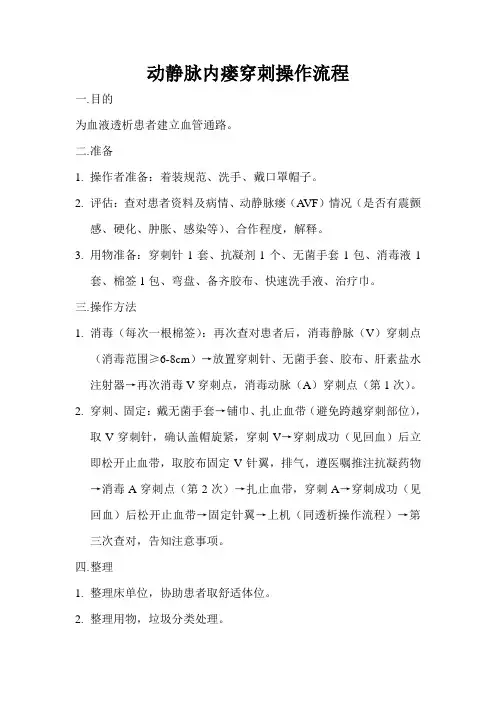 动静脉内瘘穿刺操作流程

一.目的

为血液透析患者建立血管通路。

二.准备

1. 操作者准备：着装规范、洗手、戴口罩帽子。

2. 评估：查对患者资料及病情、动静脉瘘（AVF）情况（是否有震颤感、硬化、肿胀、感染等）、合作程度，解释。

3. 用物准备：穿刺针 1 套、抗凝剂 1 个、无菌手套 1 包、消毒液 1 套、棉签 1 包、弯盘、备齐胶布、快速洗手液、治疗巾。

三.操作方法

1. 消毒（每次一根棉签）：再次查对患者后，消毒静脉（V）穿刺点（消毒范围≥6-8cm）→放置穿刺针、无菌手套、胶布、肝素盐水注射器→再次消毒 V 穿刺点，消毒动脉（A）穿刺点（第 1 次）。

2. 穿刺、固定：戴无菌手套→铺巾、扎止血带（避免跨越穿刺部位），取 V 穿刺针，确认盖帽旋紧，穿刺 V→穿刺成功（见回血）后立即松开止血带，取胶布固定 V 针翼，排气，遵医嘱推注抗凝药物→消毒 A 穿刺点（第 2 次）→扎止血带，穿刺 A→穿刺成功（见回血）后松开止血带→固定针翼→上机（同透析操作流程）→第三次查对，告知注意事项。

四.整理

1. 整理床单位，协助患者取舒适体位。

2. 整理用物，垃圾分类处理。